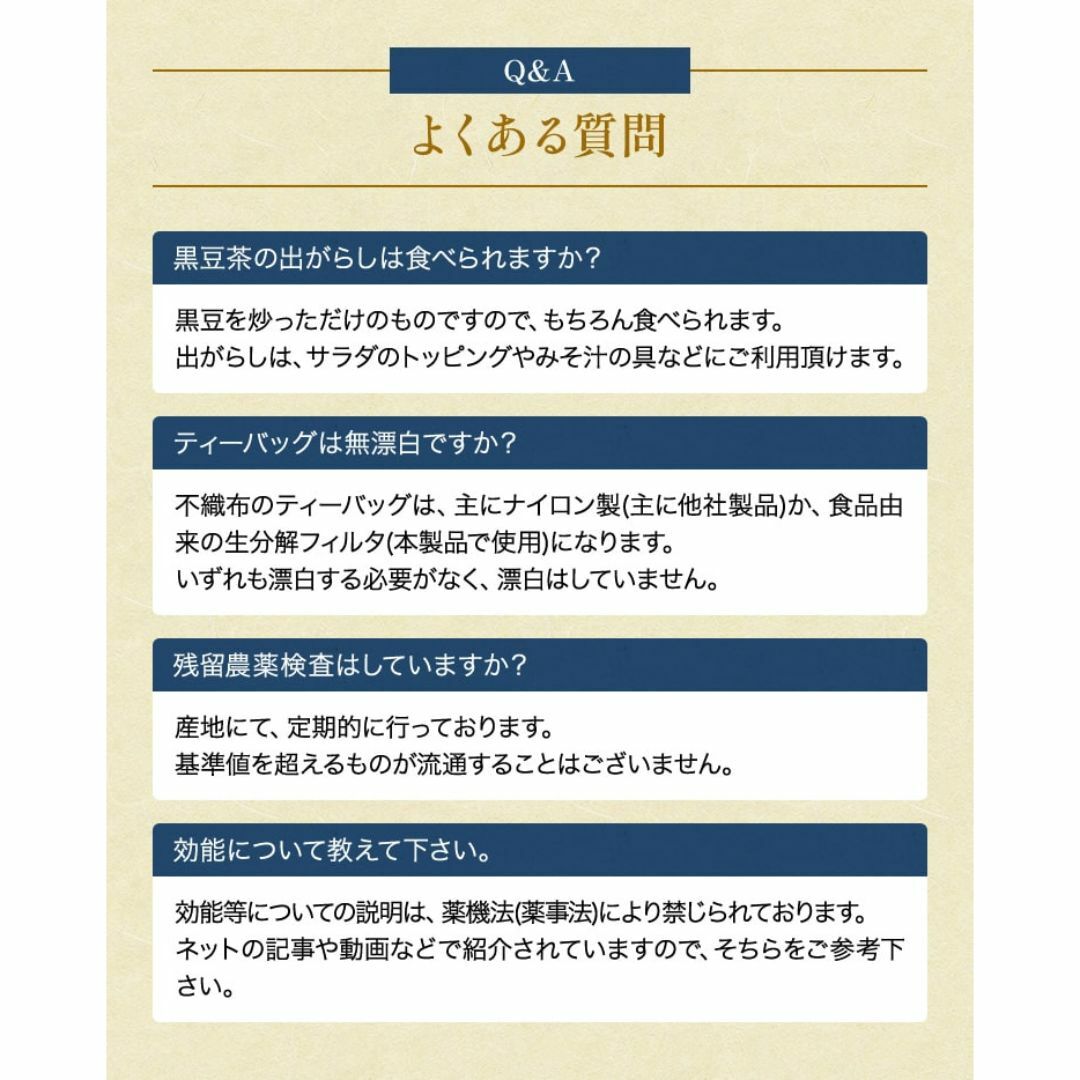 Q&A

よくある質問

黒豆茶の出がらしは食べられますか?

黒豆を炒っただけのものですので、もちろん食べられます。
出がらしは、サラダのトッピングやみそ汁の具などにご利用頂けます。

ティーバッグは無漂白ですか?

不織布のティーバッグは、主にナイロン製(主に他社製品)か、食品由来の生分解フィルタ(本製品で使用)になります。
いずれも漂白する必要がなく、漂白はしていません。

残留農薬検査はしていますか?

産地にて、定期的に行っております。
基準値を超えるものが流通することはございません。

効能について教えて下さい。

効能等についての説明は、薬機法(薬事法)により禁じられております。
ネットの記事や動画などで紹介されていますので、そちらをご参考下さい。